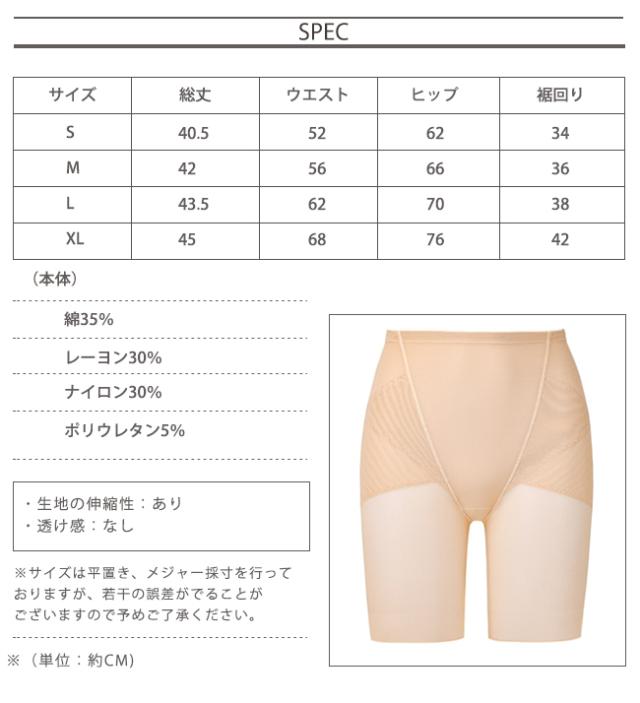 SPEC

| サイズ | 総丈 | ウエスト | ヒップ | 裾回り |
|---|---|---|---|---|
| S | 40.5 | 52 | 62 | 34 |
| M | 42 | 56 | 66 | 36 |
| L | 43.5 | 62 | 70 | 38 |
| XL | 45 | 68 | 76 | 42 |

（本体）

綿35%

レーヨン30%

ナイロン30%

ポリウレタン5%

・生地の伸縮性：あり
・透け感：なし

※サイズは平置き、メジャー採寸を行っておりますが、若干の誤差がでることがございますので予めご了承ください。

※（単位：約CM）